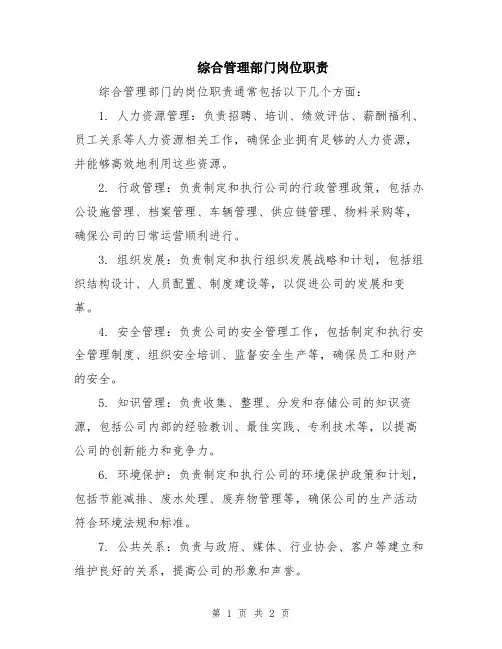 综合管理部门岗位职责

综合管理部门的岗位职责通常包括以下几个方面：

1. 人力资源管理：负责招聘、培训、绩效评估、薪酬福利、员工关系等人力资源相关工作，确保企业拥有足够的人力资源，并能够高效地利用这些资源。

2. 行政管理：负责制定和执行公司的行政管理政策，包括办公设施管理、档案管理、车辆管理、供应链管理、物料采购等，确保公司的日常运营顺利进行。

3. 组织发展：负责制定和执行组织发展战略和计划，包括组织结构设计、人员配置、制度建设等，以促进公司的发展和变革。

4. 安全管理：负责公司的安全管理工作，包括制定和执行安全管理制度、组织安全培训、监督安全生产等，确保员工和财产的安全。

5. 知识管理：负责收集、整理、分发和存储公司的知识资源，包括公司内部的经验教训、最佳实践、专利技术等，以提高公司的创新能力和竞争力。

6. 环境保护：负责制定和执行公司的环境保护政策和计划，包括节能减排、废水处理、废弃物管理等，确保公司的生产活动符合环境法规和标准。

7. 公共关系：负责与政府、媒体、行业协会、客户等建立和维护良好的关系，提高公司的形象和声誉。

第 1 页 共 2 页